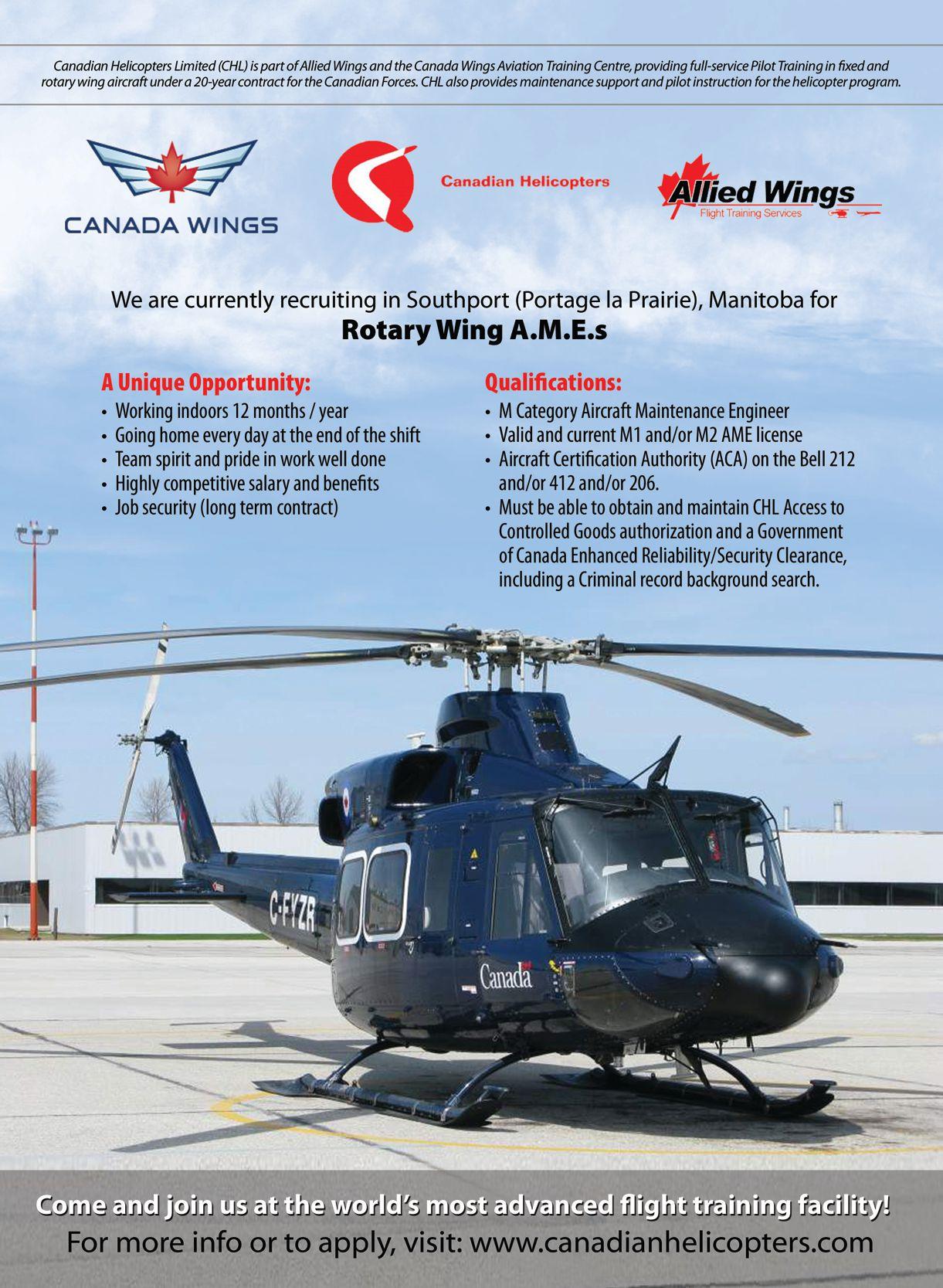 Canadian Helicopters Limited (CHL) is part of Allied Wings and the Canada Wings Aviation Training Centre, providing full-service Pilot Training in fixed and rotary wing aircraft under a 20-year contract for the Canadian Forces. CHL also provides maintenance support and pilot instruction for the helicopter program.

CANADA WINGS

Canadian Helicopters

Allied Wings
Flight Training Services

We are currently recruiting in Southport (Portage la Prairie), Manitoba for
Rotary Wing A.M.E.s

A Unique Opportunity:
• Working indoors 12 months / year
• Going home every day at the end of the shift
• Team spirit and pride in work well done
• Highly competitive salary and benefits
• Job security (long term contract)

Qualifications:
• M Category Aircraft Maintenance Engineer
• Valid and current M1 and/or M2 AME license
• Aircraft Certification Authority (ACA) on the Bell 212 and/or 412 and/or 206.
• Must be able to obtain and maintain CHL Access to Controlled Goods authorization and a Government of Canada Enhanced Reliability/Security Clearance, including a Criminal record background search.

C-FYZR

Canada

Come and join us at the world's most advanced flight training facility!
For more info or to apply, visit: www.canadianhelicopters.com